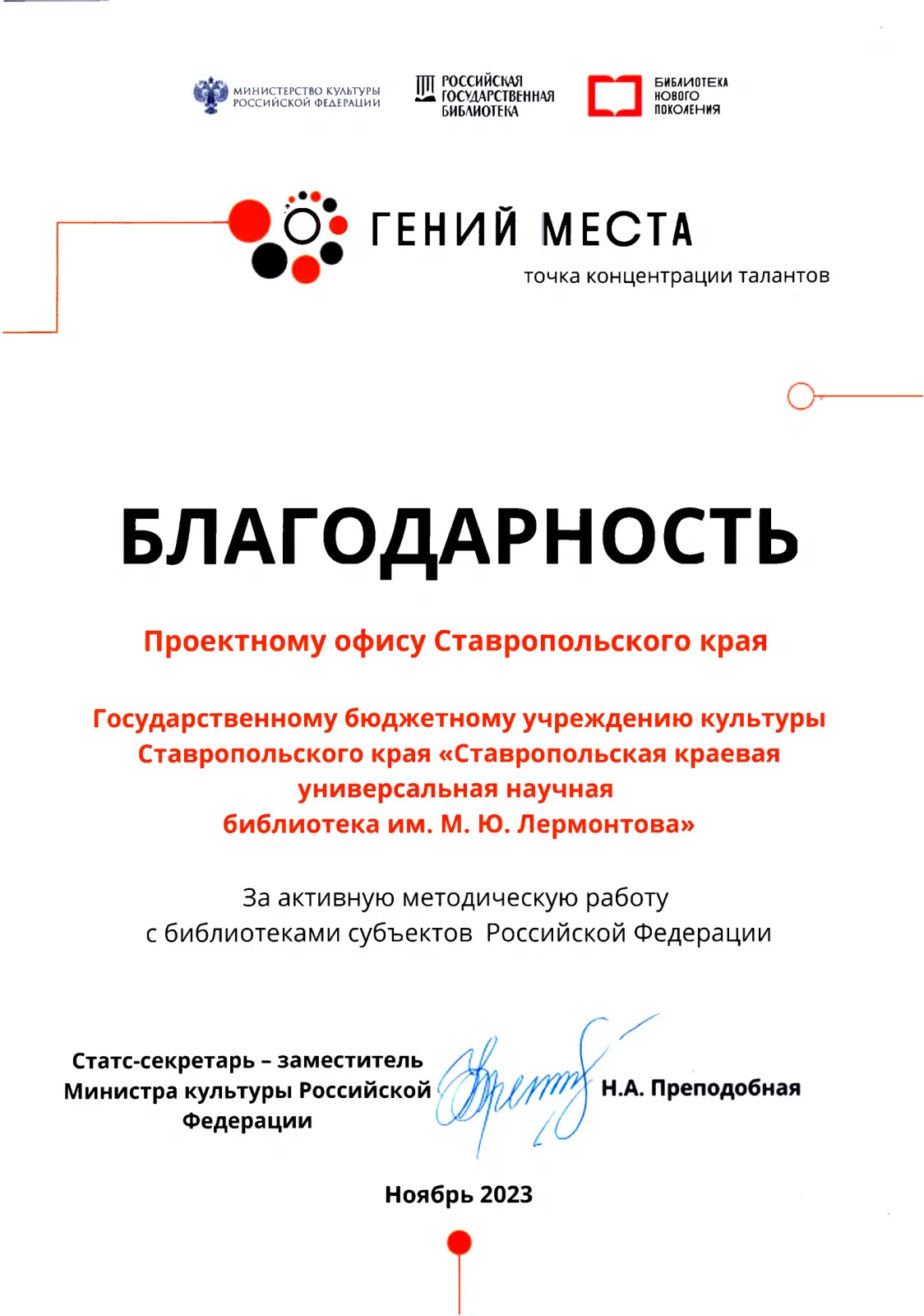 МИНИСТЕРСТВО КУЛЬТУРЫ РОССИЙСКОЙ ФЕДЕРАЦИИ

РОССИЙСКАЯ ГОСУДАРСТВЕННАЯ БИБЛИОТЕКА

БИБЛИОТЕКА НОВОГО ПОКОЛЕНИЯ

ГЕНИЙ МЕСТА
точка концентрации талантов

БЛАГОДАРНОСТЬ

Проектному офису Ставропольского края

Государственному бюджетному учреждению культуры Ставропольского края «Ставропольская краевая универсальная научная библиотека им. М. Ю. Лермонтова»

За активную методическую работу с библиотеками субъектов Российской Федерации

Статс-секретарь – заместитель Министра культуры Российской Федерации

Н.А. Преподобная

Ноябрь 2023